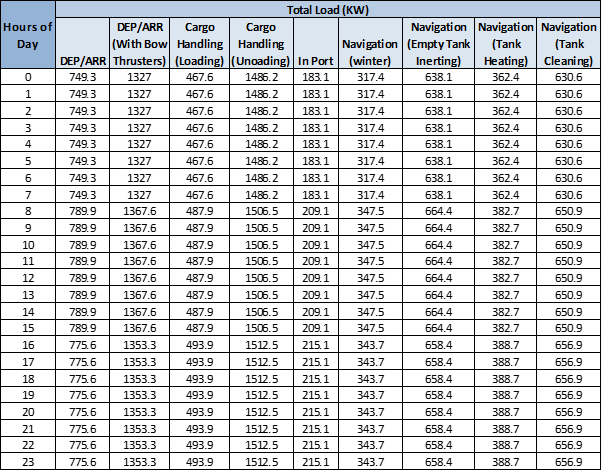 | Hours of Day | Total Load (KW) | | | | | | | | |
|---|---|---|---|---|---|---|---|---|---|
| | DEP/ARR | DEP/ARR (With Bow Thrusters) | Cargo Handling (Loading) | Cargo Handling (Unoading) | In Port | Navigation (winter) | Navigation (Empty Tank Inerting) | Navigation (Tank Heating) | Navigation (Tank Cleaning) |
| 0 | 749.3 | 1327 | 467.6 | 1486.2 | 183.1 | 317.4 | 638.1 | 362.4 | 630.6 |
| 1 | 749.3 | 1327 | 467.6 | 1486.2 | 183.1 | 317.4 | 638.1 | 362.4 | 630.6 |
| 2 | 749.3 | 1327 | 467.6 | 1486.2 | 183.1 | 317.4 | 638.1 | 362.4 | 630.6 |
| 3 | 749.3 | 1327 | 467.6 | 1486.2 | 183.1 | 317.4 | 638.1 | 362.4 | 630.6 |
| 4 | 749.3 | 1327 | 467.6 | 1486.2 | 183.1 | 317.4 | 638.1 | 362.4 | 630.6 |
| 5 | 749.3 | 1327 | 467.6 | 1486.2 | 183.1 | 317.4 | 638.1 | 362.4 | 630.6 |
| 6 | 749.3 | 1327 | 467.6 | 1486.2 | 183.1 | 317.4 | 638.1 | 362.4 | 630.6 |
| 7 | 749.3 | 1327 | 467.6 | 1486.2 | 183.1 | 317.4 | 638.1 | 362.4 | 630.6 |
| 8 | 789.9 | 1367.6 | 487.9 | 1506.5 | 209.1 | 347.5 | 664.4 | 382.7 | 650.9 |
| 9 | 789.9 | 1367.6 | 487.9 | 1506.5 | 209.1 | 347.5 | 664.4 | 382.7 | 650.9 |
| 10 | 789.9 | 1367.6 | 487.9 | 1506.5 | 209.1 | 347.5 | 664.4 | 382.7 | 650.9 |
| 11 | 789.9 | 1367.6 | 487.9 | 1506.5 | 209.1 | 347.5 | 664.4 | 382.7 | 650.9 |
| 12 | 789.9 | 1367.6 | 487.9 | 1506.5 | 209.1 | 347.5 | 664.4 | 382.7 | 650.9 |
| 13 | 789.9 | 1367.6 | 487.9 | 1506.5 | 209.1 | 347.5 | 664.4 | 382.7 | 650.9 |
| 14 | 789.9 | 1367.6 | 487.9 | 1506.5 | 209.1 | 347.5 | 664.4 | 382.7 | 650.9 |
| 15 | 789.9 | 1367.6 | 487.9 | 1506.5 | 209.1 | 347.5 | 664.4 | 382.7 | 650.9 |
| 16 | 775.6 | 1353.3 | 493.9 | 1512.5 | 215.1 | 343.7 | 658.4 | 388.7 | 656.9 |
| 17 | 775.6 | 1353.3 | 493.9 | 1512.5 | 215.1 | 343.7 | 658.4 | 388.7 | 656.9 |
| 18 | 775.6 | 1353.3 | 493.9 | 1512.5 | 215.1 | 343.7 | 658.4 | 388.7 | 656.9 |
| 19 | 775.6 | 1353.3 | 493.9 | 1512.5 | 215.1 | 343.7 | 658.4 | 388.7 | 656.9 |
| 20 | 775.6 | 1353.3 | 493.9 | 1512.5 | 215.1 | 343.7 | 658.4 | 388.7 | 656.9 |
| 21 | 775.6 | 1353.3 | 493.9 | 1512.5 | 215.1 | 343.7 | 658.4 | 388.7 | 656.9 |
| 22 | 775.6 | 1353.3 | 493.9 | 1512.5 | 215.1 | 343.7 | 658.4 | 388.7 | 656.9 |
| 23 | 775.6 | 1353.3 | 493.9 | 1512.5 | 215.1 | 343.7 | 658.4 | 388.7 | 656.9 |